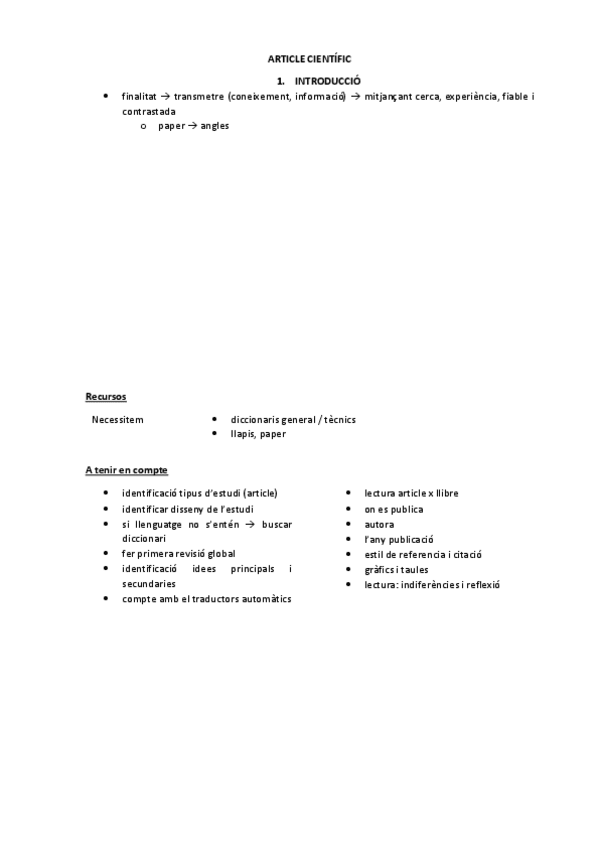 ARTICLE CIENTÍFIC

1. INTRODUCCIÓ

• finalitat → transmetre (coneixement, informació) → mitjançant cerca, experiència, fiable i contrastada
o paper → angles

Recursos

Necessitem
• diccionaris general / tècnics
• llapis, paper

A tenir en compte

• identificació tipus d'estudi (article)
• identificar disseny de l'estudi
• si llenguatge no s'entén → buscar diccionari
• fer primera revisió global
• identificació idees principals i secundaries
• compte amb el traductors automàtics

• lectura article x llibre
• on es publica
• autora
• l'any publicació
• estil de referencia i citació
• gràfics i taules
• lectura: indiferències i reflexió